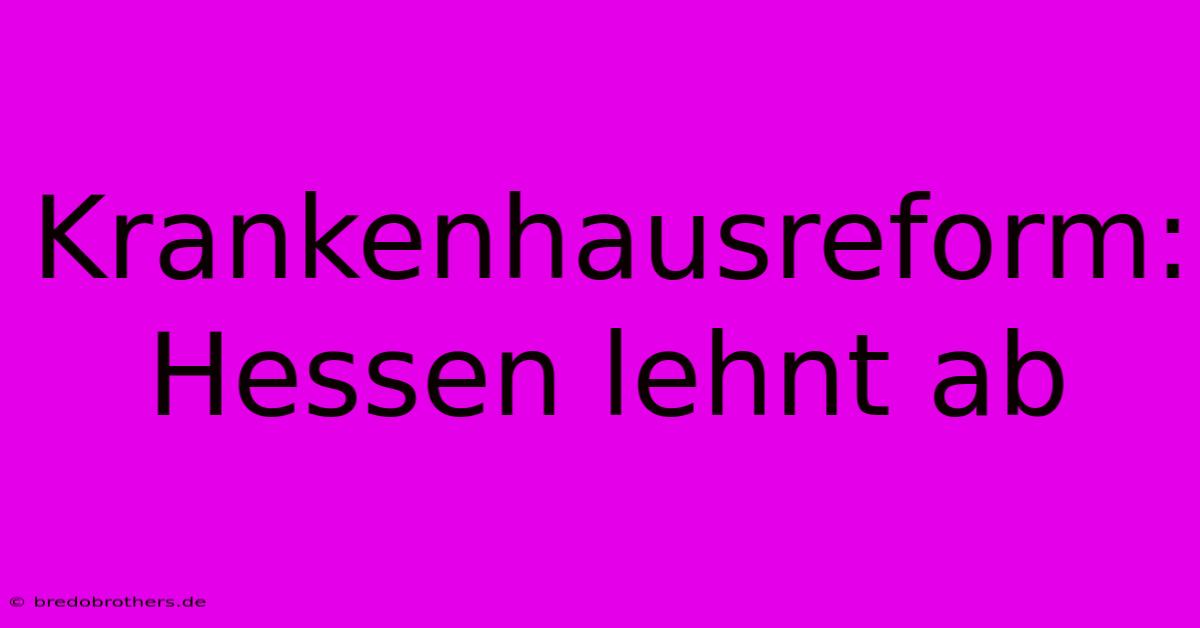 Krankenhausreform: Hessen lehnt ab

© bredobrothers.de